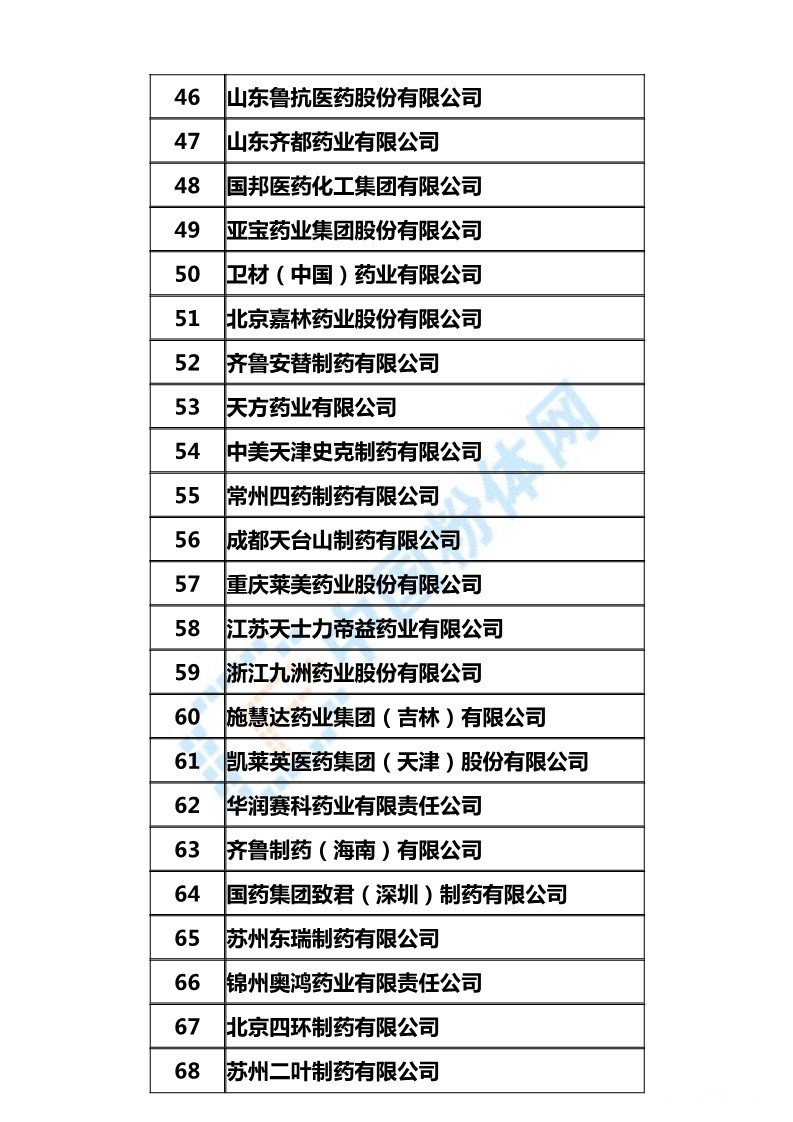 | 46 | 山东鲁抗医药股份有限公司 |
|---|---|
| 47 | 山东齐都药业有限公司 |
| 48 | 国邦医药化工集团有限公司 |
| 49 | 亚宝药业集团股份有限公司 |
| 50 | 卫材（中国）药业有限公司 |
| 51 | 北京嘉林药业股份有限公司 |
| 52 | 齐鲁安替制药有限公司 |
| 53 | 天方药业有限公司 |
| 54 | 中美天津史克制药有限公司 |
| 55 | 常州四药制药有限公司 |
| 56 | 成都天台山制药有限公司 |
| 57 | 重庆莱美药业股份有限公司 |
| 58 | 江苏天士力帝益药业有限公司 |
| 59 | 浙江九洲药业股份有限公司 |
| 60 | 施慧达药业集团（吉林）有限公司 |
| 61 | 凯莱英医药集团（天津）股份有限公司 |
| 62 | 华润赛科药业有限责任公司 |
| 63 | 齐鲁制药（海南）有限公司 |
| 64 | 国药集团致君（深圳）制药有限公司 |
| 65 | 苏州东瑞制药有限公司 |
| 66 | 锦州奥鸿药业有限责任公司 |
| 67 | 北京四环制药有限公司 |
| 68 | 苏州二叶制药有限公司 |

中国粉体网